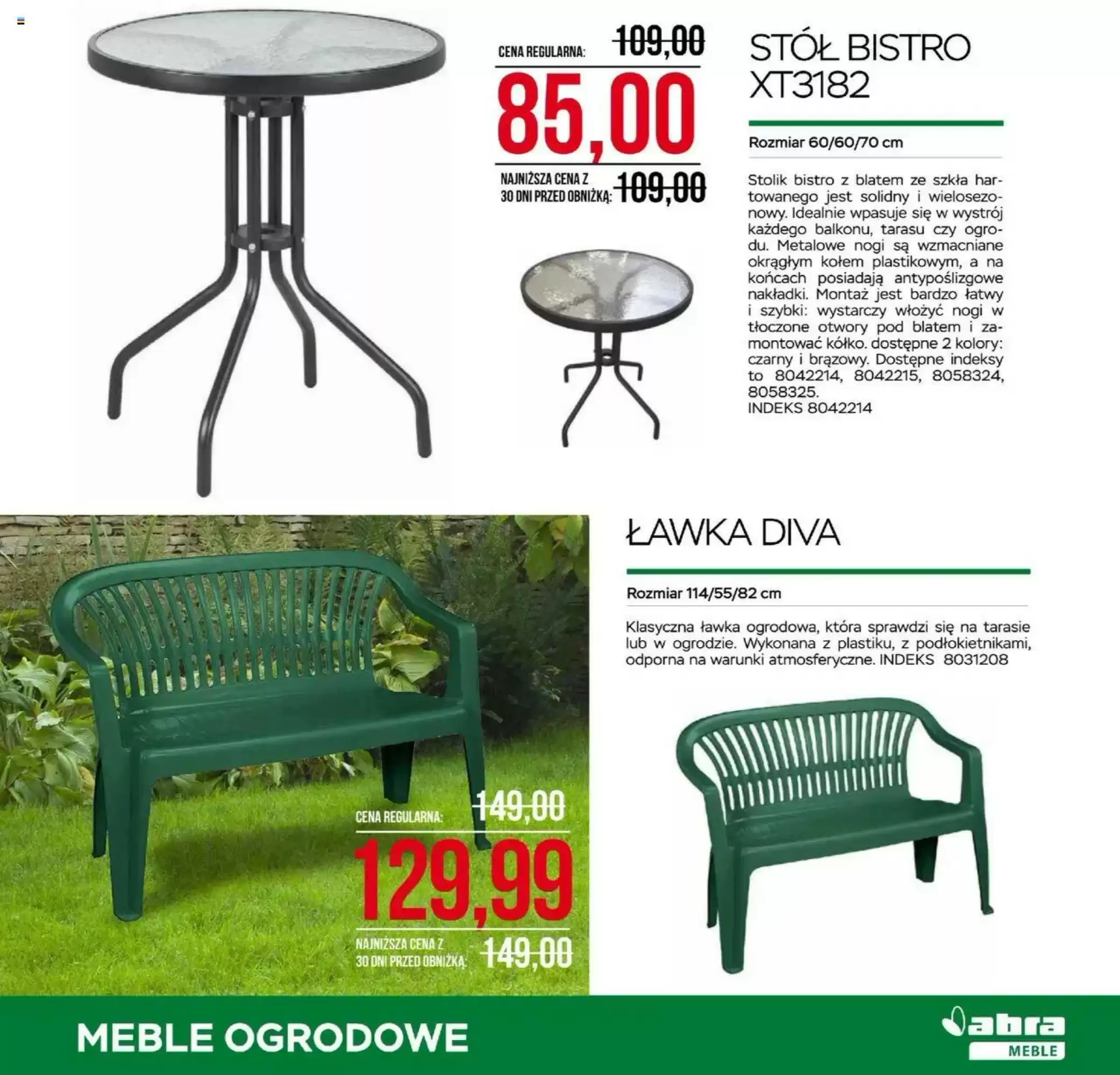 CENA REGULARNA: 109,00

85,00

NAJNIŻSZA CENA Z 30 DNI PRZED OBNIŻKĄ: 109,00

STÓŁ BISTRO XT3182

Rozmiar 60/60/70 cm

Stolik bistro z blatem ze szkła hartowanego jest solidny i wielosezonowy. Idealnie wpasuje się w wystrój każdego balkonu, tarasu czy ogrodu. Metalowe nogi są wzmacniane okrągłym kołem plastikowym, a na końcach posiadają antypoślizgowe nakładki. Montaż jest bardzo łatwy i szybki: wystarczy włożyć nogi w tłoczone otwory pod blatem i zamontować kółko. dostępne 2 kolory: czarny i brązowy. Dostępne indeksy to 8042214, 8042215, 8058324, 8058325.
INDEKS 8042214

ŁAWKA DIVA

Rozmiar 114/55/82 cm

Klasyczna ławka ogrodowa, która sprawdzi się na tarasie lub w ogrodzie. Wykonana z plastiku, z podłokietnikami, odporna na warunki atmosferyczne. INDEKS 8031208

CENA REGULARNA: 149,00

129,99

NAJNIŻSZA CENA Z 30 DNI PRZED OBNIŻKĄ: 149,00

MEBLE OGRODOWE

abra MEBLE